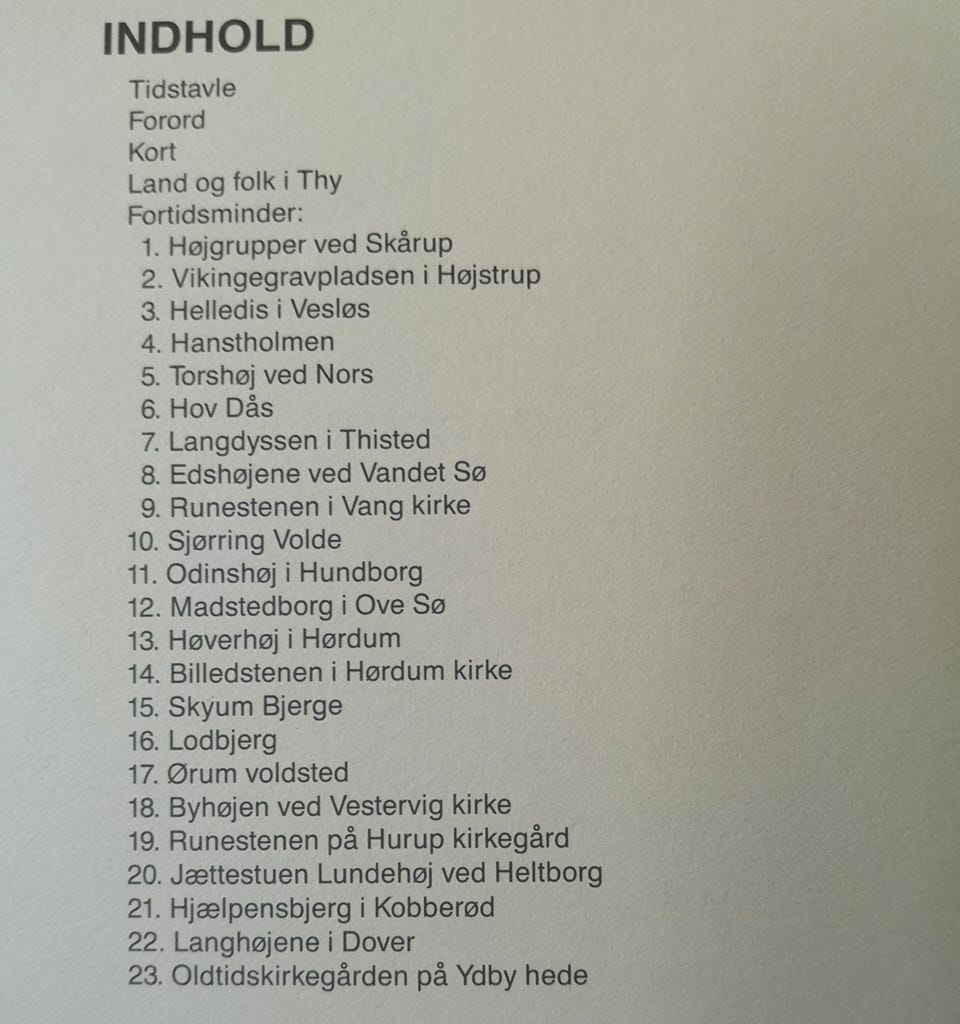 INDHOLD

Tidstavle
Forord
Kort
Land og folk i Thy
Fortidsminder:
1. Højgrupper ved Skårup
2. Vikingegravpladsen i Højstrup
3. Helledis i Vesløs
4. Hanstholmen
5. Torshøj ved Nors
6. Hov Dås
7. Langdyssen i Thisted
8. Edshøjene ved Vandet Sø
9. Runestenen i Vang kirke
10. Sjørring Volde
11. Odinshøj i Hundborg
12. Madstedborg i Ove Sø
13. Høverhøj i Hørdum
14. Billedstenen i Hørdum kirke
15. Skyum Bjerge
16. Lodbjerg
17. Ørum voldsted
18. Byhøjen ved Vestervig kirke
19. Runestenen på Hurup kirkegård
20. Jættestuen Lundehøj ved Heltborg
21. Hjælpensbjerg i Kobberød
22. Langhøjene i Dover
23. Oldtidskirkegården på Ydby hede